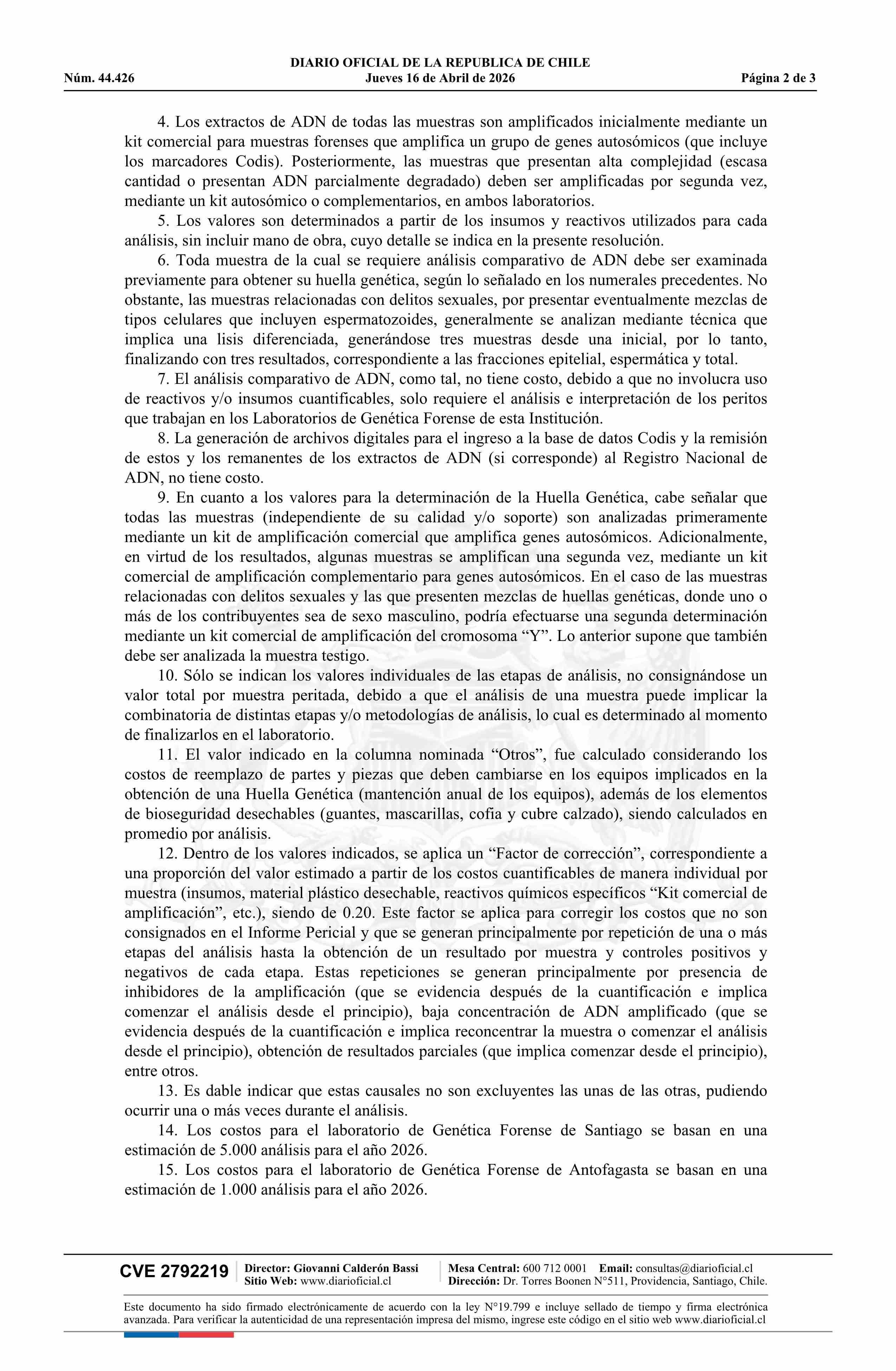 DIARIO OFICIAL DE LA REPUBLICA DE CHILE
Núm. 44.426 Jueves 16 de Abril de 2026 Página 2 de 3

4. Los extractos de ADN de todas las muestras son amplificados inicialmente mediante un kit comercial para muestras forenses que amplifica un grupo de genes autosómicos (que incluye los marcadores Codis). Posteriormente, las muestras que presentan alta complejidad (escasa cantidad o presentan ADN parcialmente degradado) deben ser amplificadas por segunda vez, mediante un kit autosómico o complementarios, en ambos laboratorios.

5. Los valores son determinados a partir de los insumos y reactivos utilizados para cada análisis, sin incluir mano de obra, cuyo detalle se indica en la presente resolución.

6. Toda muestra de la cual se requiere análisis comparativo de ADN debe ser examinada previamente para obtener su huella genética, según lo señalado en los numerales precedentes. No obstante, las muestras relacionadas con delitos sexuales, por presentar eventualmente mezclas de tipos celulares que incluyen espermatozoides, generalmente se analizan mediante técnica que implica una lisis diferenciada, generándose tres muestras desde una inicial, por lo tanto, finalizando con tres resultados, correspondiente a las fracciones epitelial, espermática y total.

7. El análisis comparativo de ADN, como tal, no tiene costo, debido a que no involucra uso de reactivos y/o insumos cuantificables, solo requiere el análisis e interpretación de los peritos que trabajan en los Laboratorios de Genética Forense de esta Institución.

8. La generación de archivos digitales para el ingreso a la base de datos Codis y la remisión de estos y los remanentes de los extractos de ADN (si corresponde) al Registro Nacional de ADN, no tiene costo.

9. En cuanto a los valores para la determinación de la Huella Genética, cabe señalar que todas las muestras (independiente de su calidad y/o soporte) son analizadas primeramente mediante un kit de amplificación comercial que amplifica genes autosómicos. Adicionalmente, en virtud de los resultados, algunas muestras se amplifican una segunda vez, mediante un kit comercial de amplificación complementario para genes autosómicos. En el caso de las muestras relacionadas con delitos sexuales y las que presenten mezclas de huellas genéticas, donde uno o más de los contribuyentes sea de sexo masculino, podría efectuarse una segunda determinación mediante un kit comercial de amplificación del cromosoma “Y”. Lo anterior supone que también debe ser analizada la muestra testigo.

10. Sólo se indican los valores individuales de las etapas de análisis, no consignándose un valor total por muestra peritada, debido a que el análisis de una muestra puede implicar la combinatoria de distintas etapas y/o metodologías de análisis, lo cual es determinado al momento de finalizarlos en el laboratorio.

11. El valor indicado en la columna nominada “Otros”, fue calculado considerando los costos de reemplazo de partes y piezas que deben cambiarse en los equipos implicados en la obtención de una Huella Genética (mantención anual de los equipos), además de los elementos de bioseguridad desechables (guantes, mascarillas, cofia y cubre calzado), siendo calculados en promedio por análisis.

12. Dentro de los valores indicados, se aplica un “Factor de corrección”, correspondiente a una proporción del valor estimado a partir de los costos cuantificables de manera individual por muestra (insumos, material plástico desechable, reactivos químicos específicos “Kit comercial de amplificación”, etc.), siendo de 0.20. Este factor se aplica para corregir los costos que no son consignados en el Informe Pericial y que se generan principalmente por repetición de una o más etapas del análisis hasta la obtención de un resultado por muestra y controles positivos y negativos de cada etapa. Estas repeticiones se generan principalmente por presencia de inhibidores de la amplificación (que se evidencia después de la cuantificación e implica comenzar el análisis desde el principio), baja concentración de ADN amplificado (que se evidencia después de la cuantificación e implica reconcentrar la muestra o comenzar el análisis desde el principio), obtención de resultados parciales (que implica comenzar desde el principio), entre otros.

13. Es dable indicar que estas causales no son excluyentes las unas de las otras, pudiendo ocurrir una o más veces durante el análisis.

14. Los costos para el laboratorio de Genética Forense de Santiago se basan en una estimación de 5.000 análisis para el año 2026.

15. Los costos para el laboratorio de Genética Forense de Antofagasta se basan en una estimación de 1.000 análisis para el año 2026.

CVE 2792219 Director: Giovanni Calderón Bassi
Sitio Web: www.diarioficial.cl
Mesa Central: 600 712 0001 Email: consultas@diarioficial.cl
Dirección: Dr. Torres Boonen N°511, Providencia, Santiago, Chile.

Este documento ha sido firmado electrónicamente de acuerdo con la ley N°19.799 e incluye sellado de tiempo y firma electrónica avanzada. Para verificar la autenticidad de una representación impresa del mismo, ingrese este código en el sitio web www.diarioficial.cl